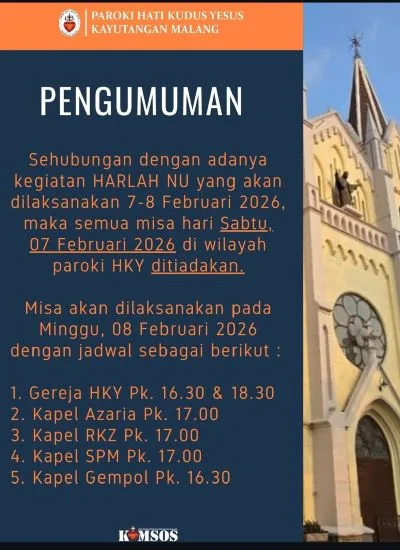 PAROKI HATI KUDUS YESUS
KAYUTANGAN MALANG

PENGUMUMAN

Sehubungan dengan adanya kegiatan HARLAH NU yang akan dilaksanakan 7-8 Februari 2026, maka semua misa hari Sabtu, 07 Februari 2026 di wilayah paroki HKY ditiadakan.

Misa akan dilaksanakan pada Minggu, 08 Februari 2026 dengan jadwal sebagai berikut :

1. Gereja HKY Pk. 16.30 & 18.30
2. Kapel Azaria Pk. 17.00
3. Kapel RKZ Pk. 17.00
4. Kapel SPM Pk. 17.00
5. Kapel Gempol Pk. 16.30

KOMSOS